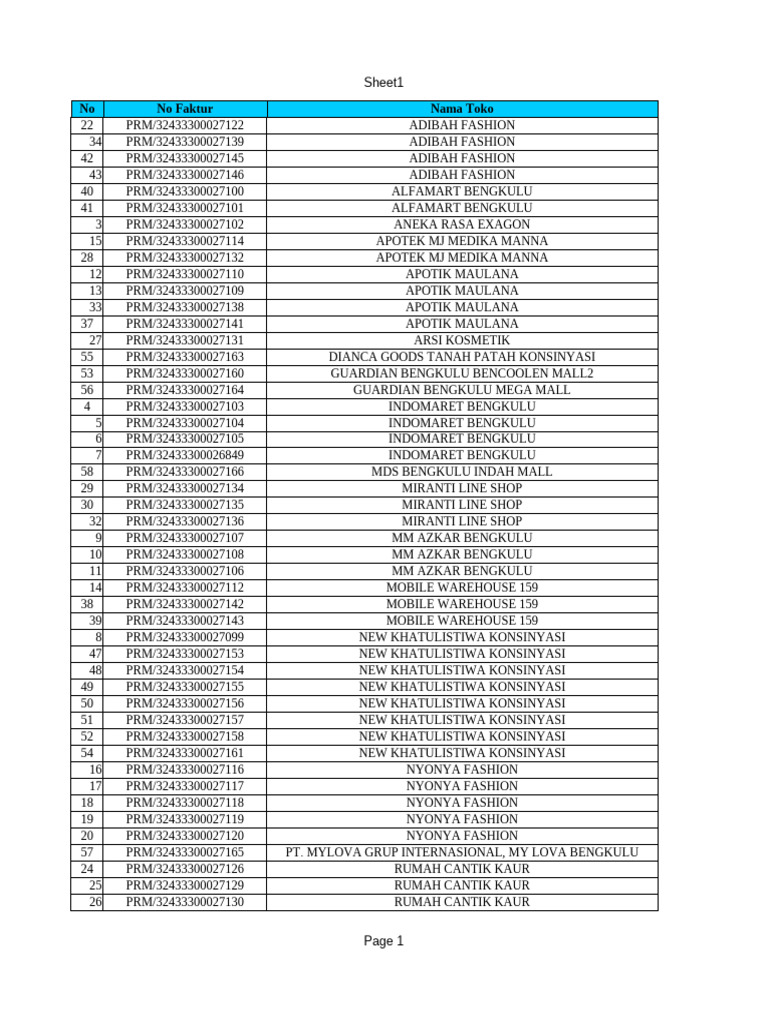 Sheet1

| No | No Faktur | Nama Toko |
|---|---|---|
| 22 | PRM/32433300027122 | ADIBAH FASHION |
| 34 | PRM/32433300027139 | ADIBAH FASHION |
| 42 | PRM/32433300027145 | ADIBAH FASHION |
| 43 | PRM/32433300027146 | ADIBAH FASHION |
| 40 | PRM/32433300027100 | ALFAMART BENGKULU |
| 41 | PRM/32433300027101 | ALFAMART BENGKULU |
| 3 | PRM/32433300027102 | ANEKA RASA EXAGON |
| 15 | PRM/32433300027114 | APOTEK MJ MEDIKA MANNA |
| 28 | PRM/32433300027132 | APOTEK MJ MEDIKA MANNA |
| 12 | PRM/32433300027110 | APOTIK MAULANA |
| 13 | PRM/32433300027109 | APOTIK MAULANA |
| 33 | PRM/32433300027138 | APOTIK MAULANA |
| 37 | PRM/32433300027141 | APOTIK MAULANA |
| 27 | PRM/32433300027131 | ARSI KOSMETIK |
| 55 | PRM/32433300027163 | DIANCA GOODS TANAH PATAH KONSINYASI |
| 53 | PRM/32433300027160 | GUARDIAN BENGKULU BENCOOLEN MALL2 |
| 56 | PRM/32433300027164 | GUARDIAN BENGKULU MEGA MALL |
| 4 | PRM/32433300027103 | INDOMARET BENGKULU |
| 5 | PRM/32433300027104 | INDOMARET BENGKULU |
| 6 | PRM/32433300027105 | INDOMARET BENGKULU |
| 7 | PRM/32433300026849 | INDOMARET BENGKULU |
| 58 | PRM/32433300027166 | MDS BENGKULU INDAH MALL |
| 29 | PRM/32433300027134 | MIRANTI LINE SHOP |
| 30 | PRM/32433300027135 | MIRANTI LINE SHOP |
| 32 | PRM/32433300027136 | MIRANTI LINE SHOP |
| 9 | PRM/32433300027107 | MM AZKAR BENGKULU |
| 10 | PRM/32433300027108 | MM AZKAR BENGKULU |
| 11 | PRM/32433300027106 | MM AZKAR BENGKULU |
| 14 | PRM/32433300027112 | MOBILE WAREHOUSE 159 |
| 38 | PRM/32433300027142 | MOBILE WAREHOUSE 159 |
| 39 | PRM/32433300027143 | MOBILE WAREHOUSE 159 |
| 8 | PRM/32433300027099 | NEW KHATULISTIWA KONSINYASI |
| 47 | PRM/32433300027153 | NEW KHATULISTIWA KONSINYASI |
| 48 | PRM/32433300027154 | NEW KHATULISTIWA KONSINYASI |
| 49 | PRM/32433300027155 | NEW KHATULISTIWA KONSINYASI |
| 50 | PRM/32433300027156 | NEW KHATULISTIWA KONSINYASI |
| 51 | PRM/32433300027157 | NEW KHATULISTIWA KONSINYASI |
| 52 | PRM/32433300027158 | NEW KHATULISTIWA KONSINYASI |
| 54 | PRM/32433300027161 | NEW KHATULISTIWA KONSINYASI |
| 16 | PRM/32433300027116 | NYONYA FASHION |
| 17 | PRM/32433300027117 | NYONYA FASHION |
| 18 | PRM/32433300027118 | NYONYA FASHION |
| 19 | PRM/32433300027119 | NYONYA FASHION |
| 20 | PRM/32433300027120 | NYONYA FASHION |
| 57 | PRM/32433300027165 | PT. MYLOVA GRUP INTERNASIONAL, MY LOVA BENGKULU |
| 24 | PRM/32433300027126 | RUMAH CANTIK KAUR |
| 25 | PRM/32433300027129 | RUMAH CANTIK KAUR |
| 26 | PRM/32433300027130 | RUMAH CANTIK KAUR |

Page 1